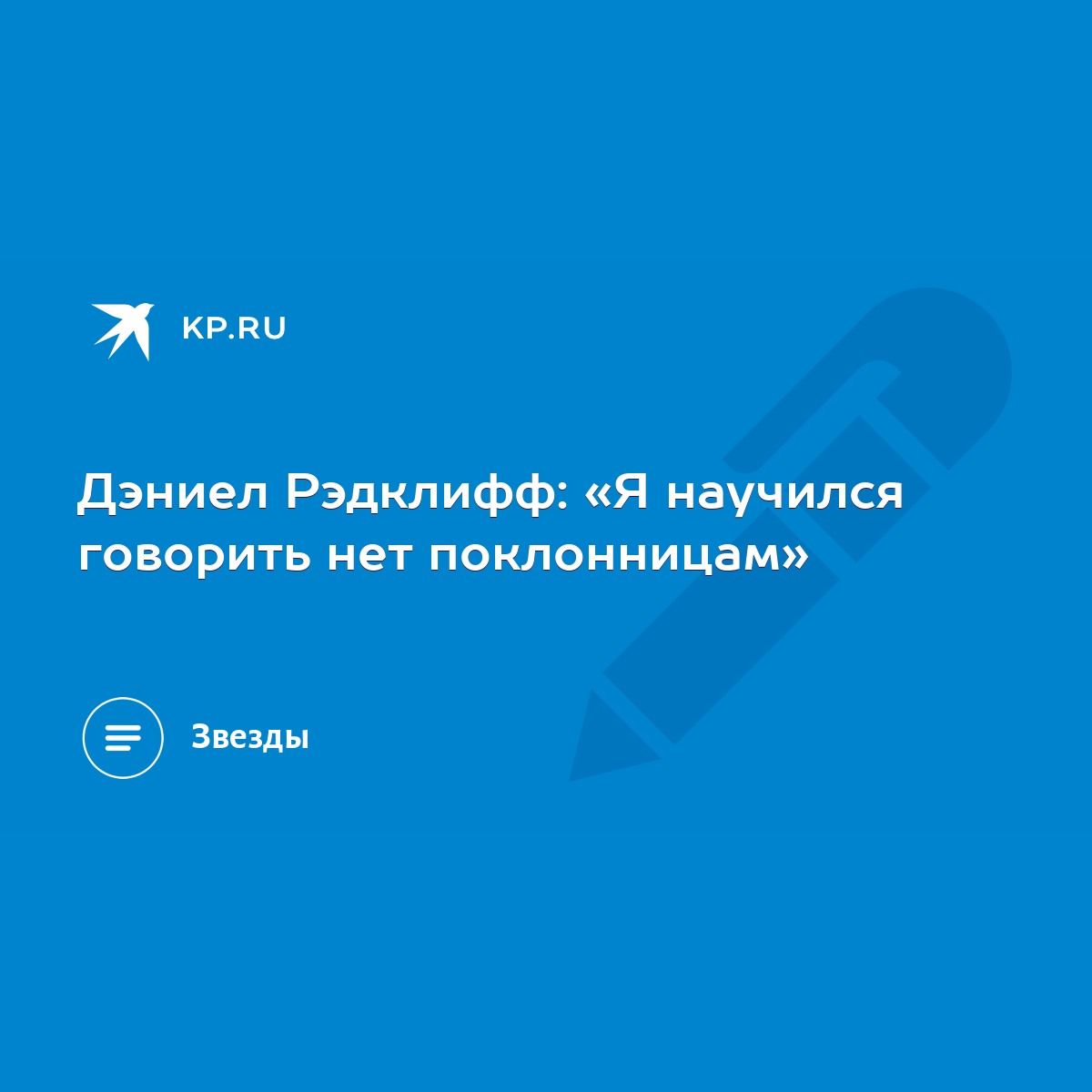 KP.RU

Дэниел Рэдклифф: «Я научился говорить нет поклонницам»

Звезды